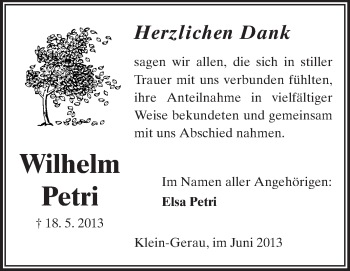 Herzlichen Dank

sagen wir allen, die sich in stiller Trauer mit uns verbunden fühlten, ihre Anteilnahme in vielfältiger Weise bekundeten und gemeinsam mit uns Abschied nahmen.

Wilhelm Petri

† 18. 5. 2013

Im Namen aller Angehörigen:
Elsa Petri

Klein-Gerau, im Juni 2013